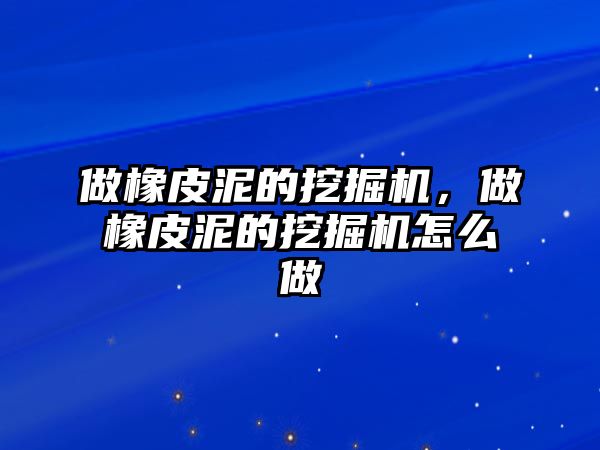 做橡皮泥的挖掘机，做橡皮泥的挖掘机怎么做